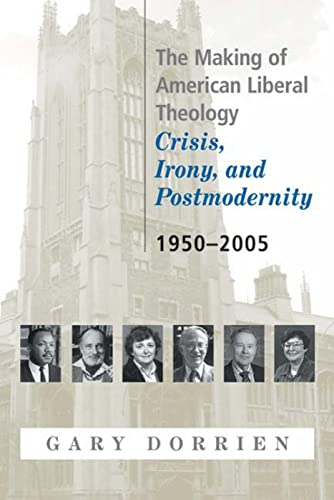 The Making of American Liberal Theology
Crisis, Irony, and Postmodernity
1950–2005

GARY DORRIEN